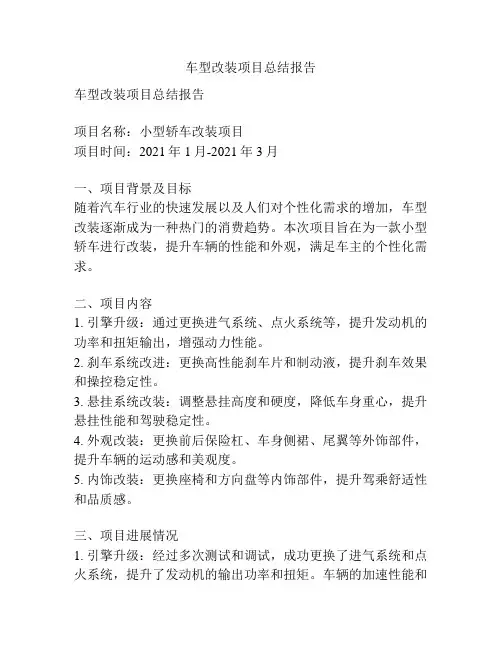 车型改装项目总结报告

车型改装项目总结报告

项目名称：小型轿车改装项目
项目时间：2021 年 1 月-2021 年 3 月

一、项目背景及目标
随着汽车行业的快速发展以及人们对个性化需求的增加，车型改装逐渐成为一种热门的消费趋势。本次项目旨在为一款小型轿车进行改装，提升车辆的性能和外观，满足车主的个性化需求。

二、项目内容
1. 引擎升级：通过更换进气系统、点火系统等，提升发动机的功率和扭矩输出，增强动力性能。
2. 刹车系统改进：更换高性能刹车片和制动液，提升刹车效果和操控稳定性。
3. 悬挂系统改装：调整悬挂高度和硬度，降低车身重心，提升悬挂性能和驾驶稳定性。
4. 外观改装：更换前后保险杠、车身侧裙、尾翼等外饰部件，提升车辆的运动感和美观度。
5. 内饰改装：更换座椅和方向盘等内饰部件，提升驾乘舒适性和品质感。

三、项目进展情况
1. 引擎升级：经过多次测试和调试，成功更换了进气系统和点火系统，提升了发动机的输出功率和扭矩。车辆的加速性能和